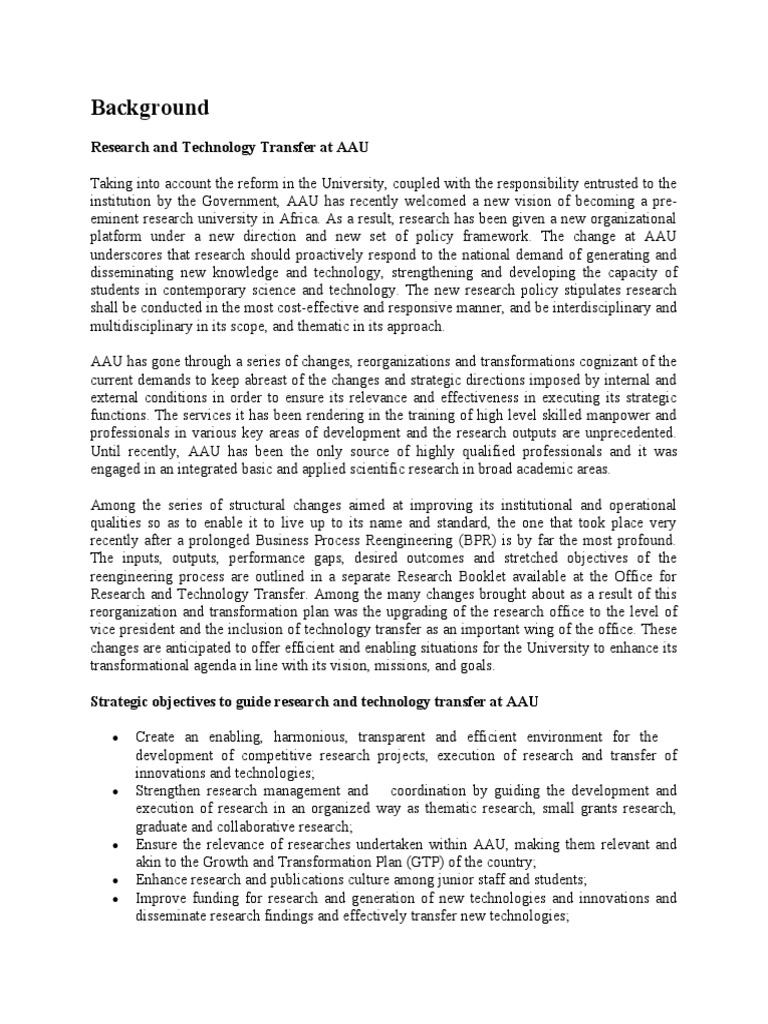 Background

Research and Technology Transfer at AAU

Taking into account the reform in the University, coupled with the responsibility entrusted to the institution by the Government, AAU has recently welcomed a new vision of becoming a pre-eminent research university in Africa. As a result, research has been given a new organizational platform under a new direction and new set of policy framework. The change at AAU underscores that research should proactively respond to the national demand of generating and disseminating new knowledge and technology, strengthening and developing the capacity of students in contemporary science and technology. The new research policy stipulates research shall be conducted in the most cost-effective and responsive manner, and be interdisciplinary and multidisciplinary in its scope, and thematic in its approach.

AAU has gone through a series of changes, reorganizations and transformations cognizant of the current demands to keep abreast of the changes and strategic directions imposed by internal and external conditions in order to ensure its relevance and effectiveness in executing its strategic functions. The services it has been rendering in the training of high level skilled manpower and professionals in various key areas of development and the research outputs are unprecedented. Until recently, AAU has been the only source of highly qualified professionals and it was engaged in an integrated basic and applied scientific research in broad academic areas.

Among the series of structural changes aimed at improving its institutional and operational qualities so as to enable it to live up to its name and standard, the one that took place very recently after a prolonged Business Process Reengineering (BPR) is by far the most profound. The inputs, outputs, performance gaps, desired outcomes and stretched objectives of the reengineering process are outlined in a separate Research Booklet available at the Office for Research and Technology Transfer. Among the many changes brought about as a result of this reorganization and transformation plan was the upgrading of the research office to the level of vice president and the inclusion of technology transfer as an important wing of the office. These changes are anticipated to offer efficient and enabling situations for the University to enhance its transformational agenda in line with its vision, missions, and goals.

Strategic objectives to guide research and technology transfer at AAU

• Create an enabling, harmonious, transparent and efficient environment for the development of competitive research projects, execution of research and transfer of innovations and technologies;
• Strengthen research management and coordination by guiding the development and execution of research in an organized way as thematic research, small grants research, graduate and collaborative research;
• Ensure the relevance of researches undertaken within AAU, making them relevant and akin to the Growth and Transformation Plan (GTP) of the country;
• Enhance research and publications culture among junior staff and students;
• Improve funding for research and generation of new technologies and innovations and disseminate research findings and effectively transfer new technologies;